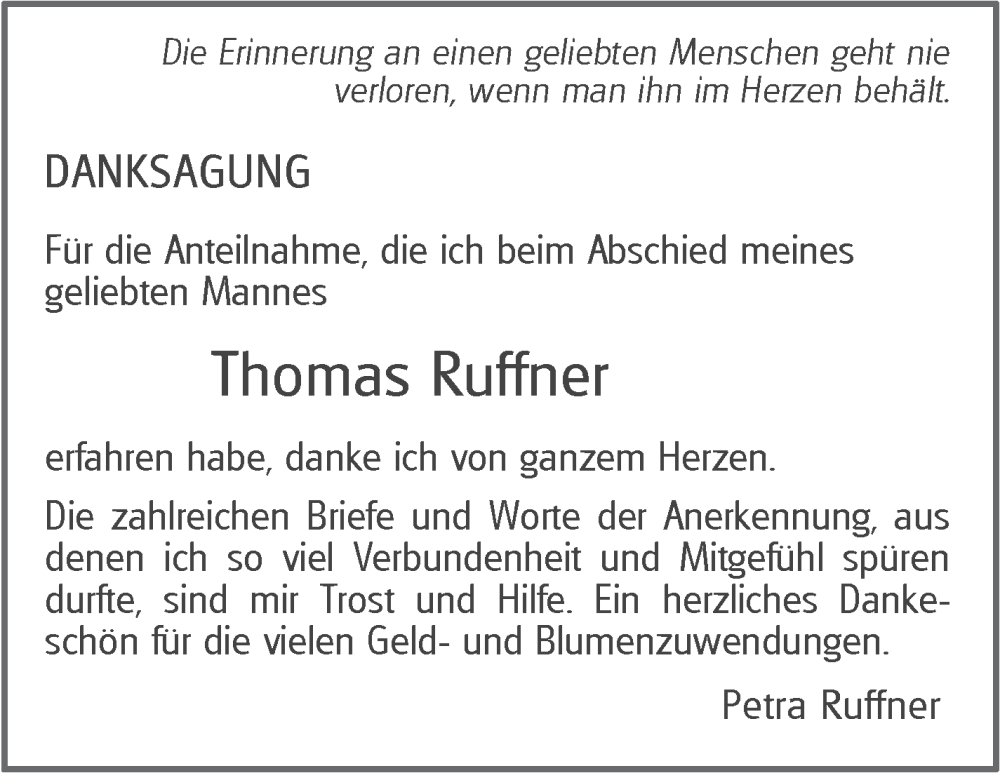 Die Erinnerung an einen geliebten Menschen geht nie verloren, wenn man ihn im Herzen behält.

DANKSAGUNG

Für die Anteilnahme, die ich beim Abschied meines geliebten Mannes

Thomas Ruffner

erfahren habe, danke ich von ganzem Herzen.

Die zahlreichen Briefe und Worte der Anerkennung, aus denen ich so viel Verbundenheit und Mitgefühl spüren durfte, sind mir Trost und Hilfe. Ein herzliches Dankeschön für die vielen Geld- und Blumenzuwendungen.

Petra Ruffner